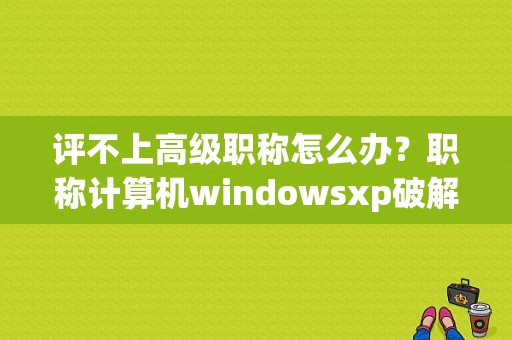 评不上高级职称怎么办？职称计算机windowsxp破解